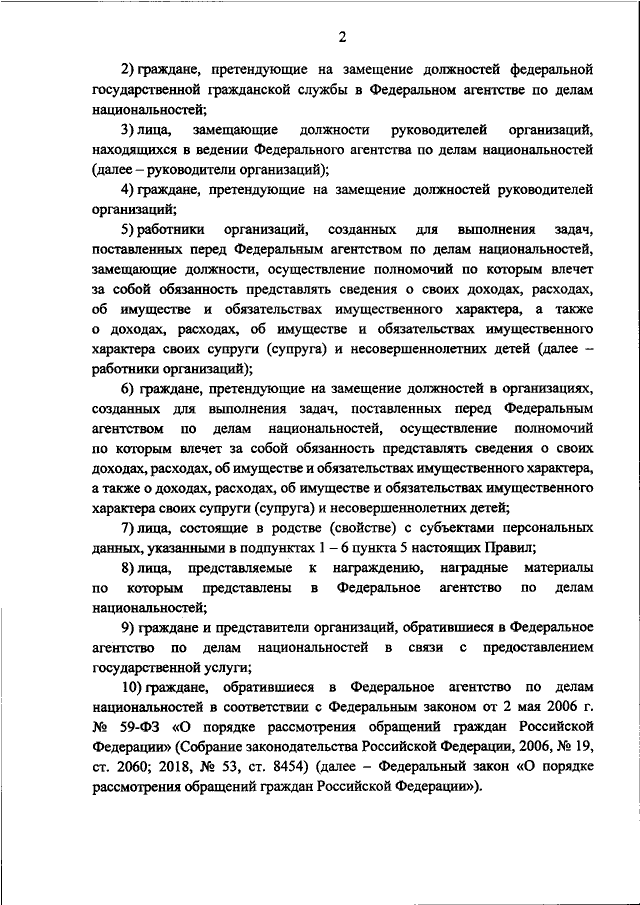 2

2) граждане, претендующие на замещение должностей федеральной государственной гражданской службы в Федеральном агентстве по делам национальностей;

3) лица, замещающие должности руководителей организаций, находящихся в ведении Федерального агентства по делам национальностей (далее – руководители организаций);

4) граждане, претендующие на замещение должностей руководителей организаций;

5) работники организаций, созданных для выполнения задач, поставленных перед Федеральным агентством по делам национальностей, замещающие должности, осуществление полномочий по которым влечет за собой обязанность представлять сведения о своих доходах, расходах, об имуществе и обязательствах имущественного характера, а также о доходах, расходах, об имуществе и обязательствах имущественного характера своих супруги (супруга) и несовершеннолетних детей (далее – работники организаций);

6) граждане, претендующие на замещение должностей в организациях, созданных для выполнения задач, поставленных перед Федеральным агентством по делам национальностей, осуществление полномочий по которым влечет за собой обязанность представлять сведения о своих доходах, расходах, об имуществе и обязательствах имущественного характера, а также о доходах, расходах, об имуществе и обязательствах имущественного характера своих супруги (супруга) и несовершеннолетних детей;

7) лица, состоящие в родстве (свойстве) с субъектами персональных данных, указанными в подпунктах 1 – 6 пункта 5 настоящих Правил;

8) лица, представляемые к награждению, наградные материалы по которым представлены в Федеральное агентство по делам национальностей;

9) граждане и представители организаций, обратившиеся в Федеральное агентство по делам национальностей в связи с предоставлением государственной услуги;

10) граждане, обратившиеся в Федеральное агентство по делам национальностей в соответствии с Федеральным законом от 2 мая 2006 г. № 59-ФЗ «О порядке рассмотрения обращений граждан Российской Федерации» (Собрание законодательства Российской Федерации, 2006, № 19, ст. 2060; 2018, № 53, ст. 8454) (далее – Федеральный закон «О порядке рассмотрения обращений граждан Российской Федерации»).